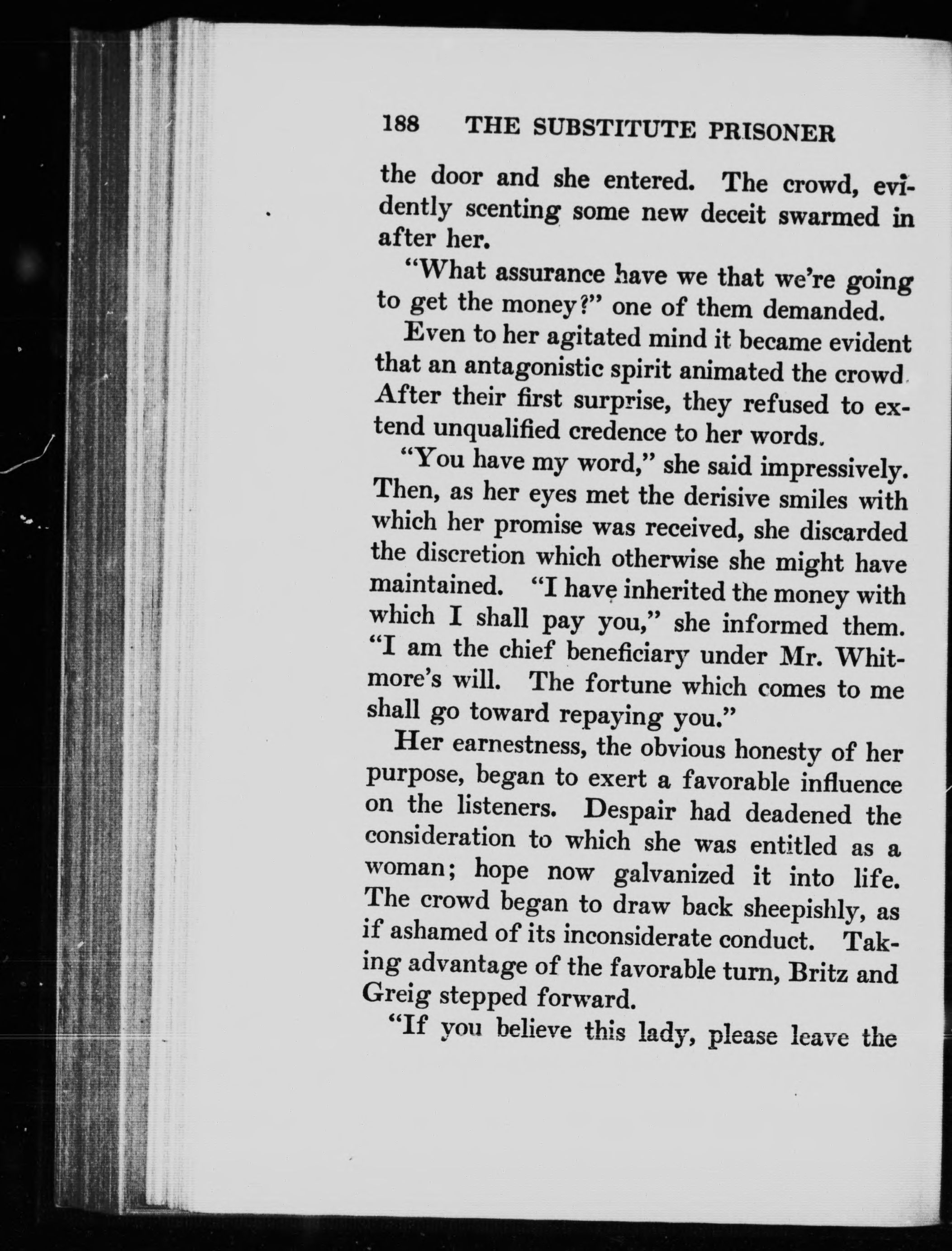 188 THE SUBSTITUTE PRISONER

the door and she entered. The crowd, evidently scenting some new deceit swarmed in after her.

"What assurance have we that we're going to get the money?" one of them demanded.

Even to her agitated mind it became evident that an antagonistic spirit animated the crowd. After their first surprise, they refused to extend unqualified credence to her words.

"You have my word," she said impressively. Then, as her eyes met the derisive smiles with which her promise was received, she discarded the discretion which otherwise she might have maintained. "I have inherited the money with which I shall pay you," she informed them. "I am the chief beneficiary under Mr. Whitmore's will. The fortune which comes to me shall go toward repaying you."

Her earnestness, the obvious honesty of her purpose, began to exert a favorable influence on the listeners. Despair had deadened the consideration to which she was entitled as a woman; hope now galvanized it into life. The crowd began to draw back sheepishly, as if ashamed of its inconsiderate conduct. Taking advantage of the favorable turn, Britz and Greig stepped forward.

"If you believe this lady, please leave the